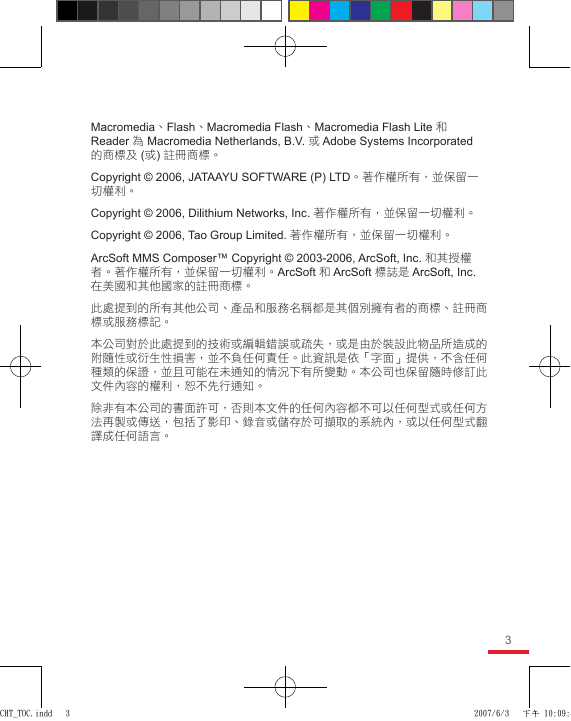 Macromedia、Flash、Macromedia Flash、Macromedia Flash Lite 和 Reader 為 Macromedia Netherlands, B.V. 或 Adobe Systems Incorporated 的商標及 (或) 註冊商標。

Copyright © 2006, JATAAYU SOFTWARE (P) LTD。著作權所有，並保留一切權利。

Copyright © 2006, Dilithium Networks, Inc. 著作權所有，並保留一切權利。

Copyright © 2006, Tao Group Limited. 著作權所有，並保留一切權利。

ArcSoft MMS Composer™ Copyright © 2003-2006, ArcSoft, Inc. 和其授權者。著作權所有，並保留一切權利。ArcSoft 和 ArcSoft 標誌是 ArcSoft, Inc. 在美國和其他國家的註冊商標。

此處提到的所有其他公司、產品和服務名稱都是其個別擁有者的商標、註冊商標或服務標記。

本公司對於此處提到的技術或編輯錯誤或疏失，或是由於裝設此物品所造成的附隨性或衍生性損害，並不負任何責任。此資訊是依「字面」提供，不含任何種類的保證，並且可能在未通知的情況下有所變動。本公司也保留隨時修訂此文件內容的權利，恕不先行通知。

除非有本公司的書面許可，否則本文件的任何內容都不可以任何型式或任何方法再製或傳送，包括了影印、錄音或儲存於可擷取的系統內，或以任何型式翻譯成任何語言。

3

CHT_TOC.indd 3 2007/6/3 下午 10:09: